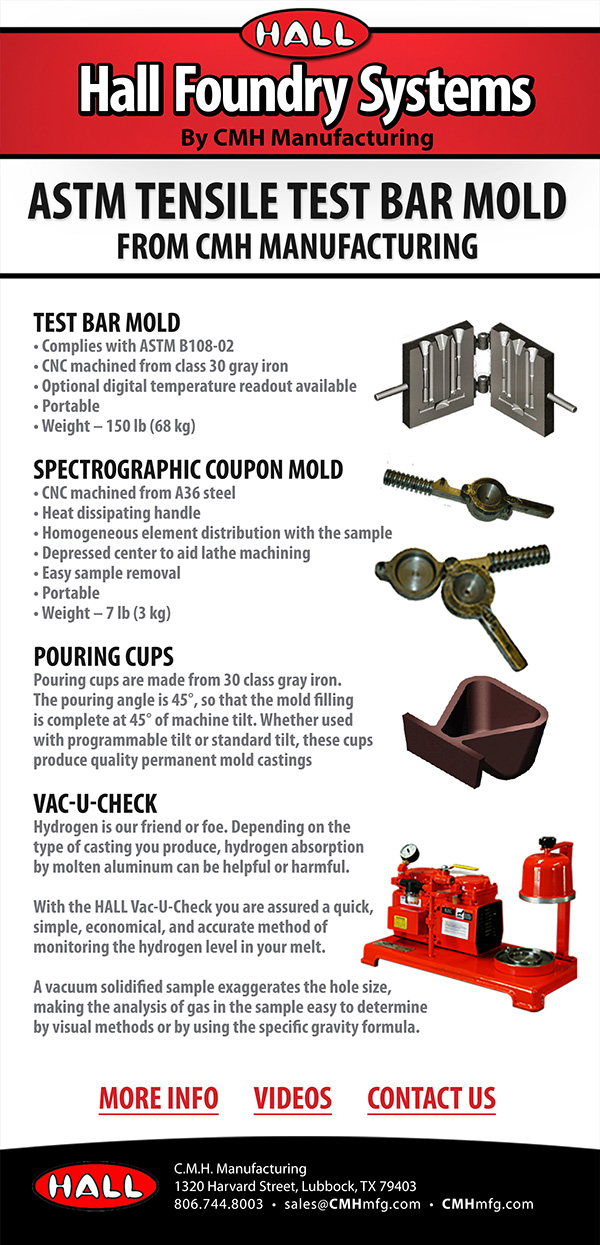 HALL

Hall Foundry Systems

By CMH Manufacturing

ASTM TENSILE TEST BAR MOLD

FROM CMH MANUFACTURING

TEST BAR MOLD

• Complies with ASTM B108-02
• CNC machined from class 30 gray iron
• Optional digital temperature readout available
• Portable
• Weight – 150 lb (68 kg)

SPECTROGRAPHIC COUPON MOLD

• CNC machined from A36 steel
• Heat dissipating handle
• Homogeneous element distribution with the sample
• Depressed center to aid lathe machining
• Easy sample removal
• Portable
• Weight – 7 lb (3 kg)

POURING CUPS

Pouring cups are made from 30 class gray iron. The pouring angle is 45°, so that the mold filling is complete at 45° of machine tilt. Whether used with programmable tilt or standard tilt, these cups produce quality permanent mold castings

VAC-U-CHECK

Hydrogen is our friend or foe. Depending on the type of casting you produce, hydrogen absorption by molten aluminum can be helpful or harmful.

With the HALL Vac-U-Check you are assured a quick, simple, economical, and accurate method of monitoring the hydrogen level in your melt.

A vacuum solidified sample exaggerates the hole size, making the analysis of gas in the sample easy to determine by visual methods or by using the specific gravity formula.

MORE INFO VIDEOS CONTACT US

HALL

C.M.H. Manufacturing
1320 Harvard Street, Lubbock, TX 79403
806.744.8003 • sales@CMHmfg.com • CMHmfg.com